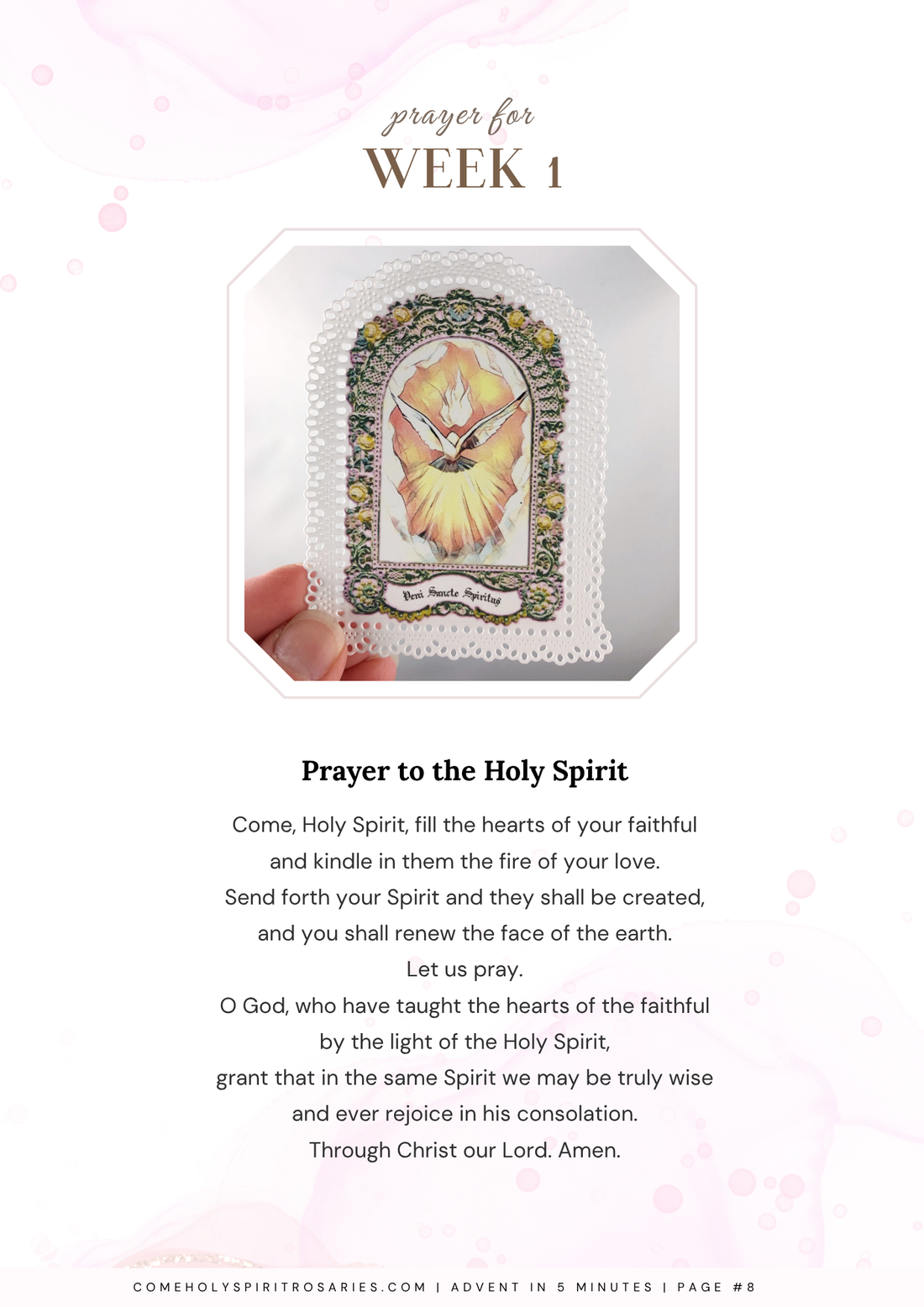 prayer for
WEEK 1

Veni Sancte Spiritus

Prayer to the Holy Spirit

Come, Holy Spirit, fill the hearts of your faithful and kindle in them the fire of your love. Send forth your Spirit and they shall be created, and you shall renew the face of the earth. Let us pray. O God, who have taught the hearts of the faithful by the light of the Holy Spirit, grant that in the same Spirit we may be truly wise and ever rejoice in his consolation. Through Christ our Lord. Amen.

COMEHOLYSPIRITROSARIES.COM | ADVENT IN 5 MINUTES | PAGE #8